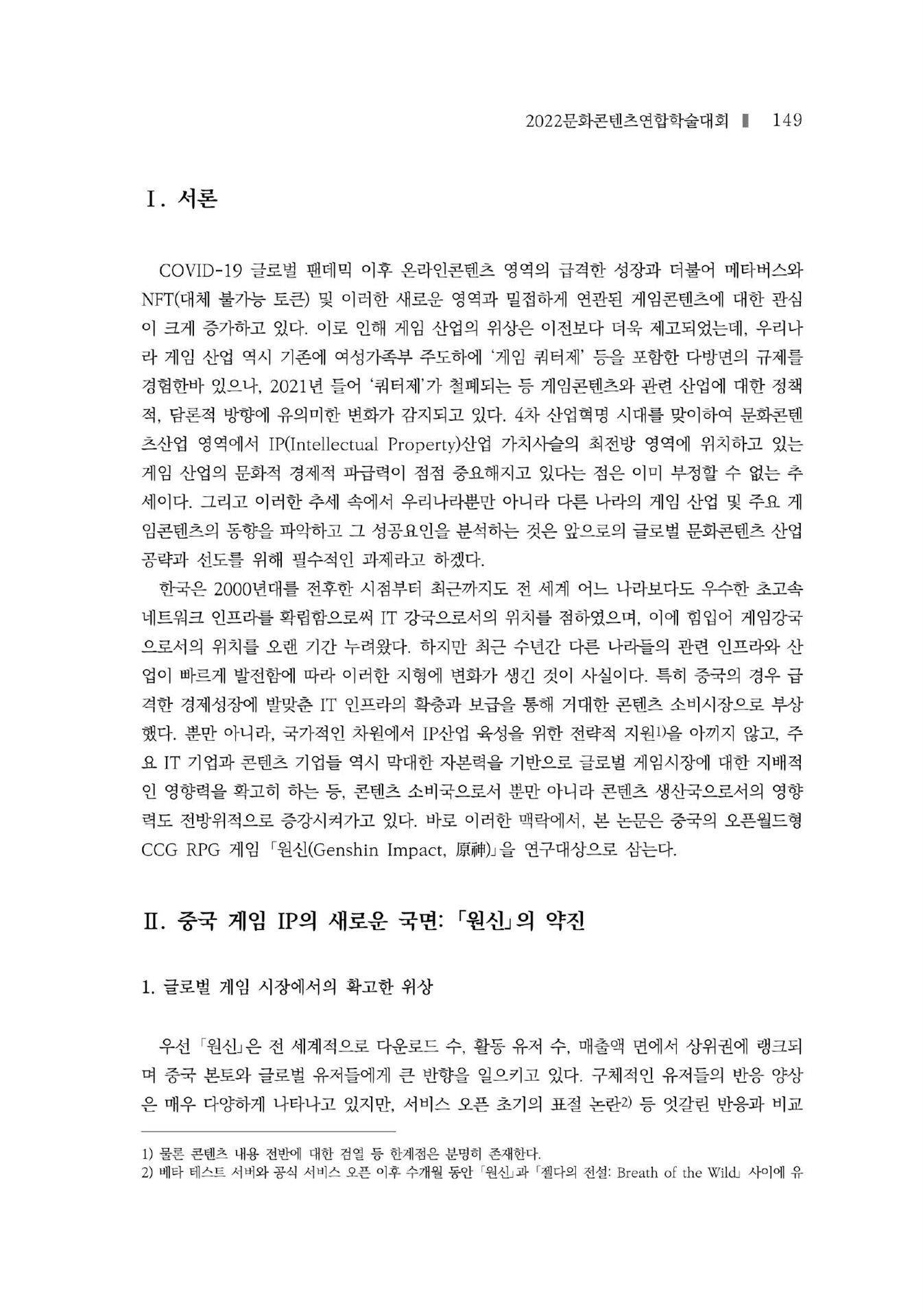 2022문화콘텐츠연합학술대회 ▌ 149

Ⅰ. 서론

COVID-19 글로벌 팬데믹 이후 온라인콘텐츠 영역의 급격한 성장과 더불어 메타버스와 NFT(대체 불가능 토큰) 및 이러한 새로운 영역과 밀접하게 연관된 게임콘텐츠에 대한 관심이 크게 증가하고 있다. 이로 인해 게임 산업의 위상은 이전보다 더욱 제고되었는데, 우리나라 게임 산업 역시 기존에 여성가족부 주도하에 '게임 쿼터제' 등을 포함한 다방면의 규제를 경험한바 있으나, 2021년 들어 '쿼터제'가 철폐되는 등 게임콘텐츠와 관련 산업에 대한 정책적, 담론적 방향에 유의미한 변화가 감지되고 있다. 4차 산업혁명 시대를 맞이하여 문화콘텐츠산업 영역에서 IP(Intellectual Property)산업 가치사슬의 최전방 영역에 위치하고 있는 게임 산업의 문화적 경제적 파급력이 점점 중요해지고 있다는 점은 이미 부정할 수 없는 추세이다. 그리고 이러한 추세 속에서 우리나라뿐만 아니라 다른 나라의 게임 산업 및 주요 게임콘텐츠의 동향을 파악하고 그 성공요인을 분석하는 것은 앞으로의 글로벌 문화콘텐츠 산업 공략과 선도를 위해 필수적인 과제라고 하겠다.

한국은 2000년대를 전후한 시점부터 최근까지도 전 세계 어느 나라보다도 우수한 초고속 네트워크 인프라를 확립함으로써 IT 강국으로서의 위치를 점하였으며, 이에 힘입어 게임강국으로서의 위치를 오랜 기간 누려왔다. 하지만 최근 수년간 다른 나라들의 관련 인프라와 산업이 빠르게 발전함에 따라 이러한 지형에 변화가 생긴 것이 사실이다. 특히 중국의 경우 급격한 경제성장에 발맞춘 IT 인프라의 확충과 보급을 통해 거대한 콘텐츠 소비시장으로 부상했다. 뿐만 아니라, 국가적인 차원에서 IP산업 육성을 위한 전략적 지원1)을 아끼지 않고, 주요 IT 기업과 콘텐츠 기업들 역시 막대한 자본력을 기반으로 글로벌 게임시장에 대한 지배적인 영향력을 확고히 하는 등, 콘텐츠 소비국으로서 뿐만 아니라 콘텐츠 생산국으로서의 영향력도 전방위적으로 증강시켜가고 있다. 바로 이러한 맥락에서, 본 논문은 중국의 오픈월드형 CCG RPG 게임 「원신(Genshin Impact, 原神)」을 연구대상으로 삼는다.

Ⅱ. 중국 게임 IP의 새로운 국면: 「원신」의 약진

1. 글로벌 게임 시장에서의 확고한 위상

우선 「원신」은 전 세계적으로 다운로드 수, 활동 유저 수, 매출액 면에서 상위권에 랭크되며 중국 본토와 글로벌 유저들에게 큰 반향을 일으키고 있다. 구체적인 유저들의 반응 양상은 매우 다양하게 나타나고 있지만, 서비스 오픈 초기의 표절 논란2) 등 엇갈린 반응과 비교

1) 물론 콘텐츠 내용 전반에 대한 검열 등 한계점은 분명히 존재한다.
2) 베타 테스트 서버와 공식 서비스 오픈 이후 수개월 동안 「원신」과 「젤다의 전설: Breath of the Wild」 사이에 유